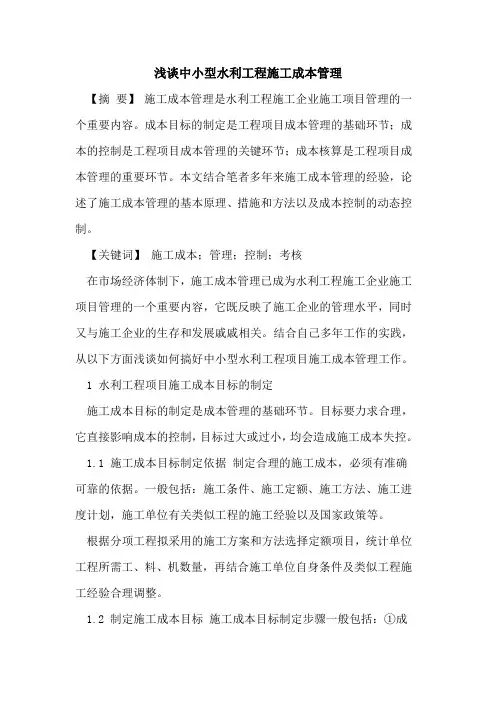 浅谈中小型水利工程施工成本管理

【摘 要】 施工成本管理是水利工程施工企业施工项目管理的一个重要内容。成本目标的制定是工程项目成本管理的基础环节；成本的控制是工程项目成本管理的关键环节；成本核算是工程项目成本管理的重要环节。本文结合笔者多年来施工成本管理的经验，论述了施工成本管理的基本原理、措施和方法以及成本控制的动态控制。

【关键词】 施工成本；管理；控制；考核

在市场经济体制下，施工成本管理已成为水利工程施工企业施工项目管理的一个重要内容，它既反映了施工企业的管理水平，同时又与施工企业的生存和发展戚戚相关。结合自己多年工作的实践，从以下方面浅谈如何搞好中小型水利工程项目施工成本管理工作。

1 水利工程项目施工成本目标的制定

施工成本目标的制定是成本管理的基础环节。目标要力求合理，它直接影响成本的控制，目标过大或过小，均会造成施工成本失控。

1.1 施工成本目标制定依据 制定合理的施工成本，必须有准确可靠的依据。一般包括：施工条件、施工定额、施工方法、施工进度计划，施工单位有关类似工程的施工经验以及国家政策等。

根据分项工程拟采用的施工方案和方法选择定额项目，统计单位工程所需工、料、机数量，再结合施工单位自身条件及类似工程施工经验合理调整。

1.2 制定施工成本目标 施工成本目标制定步骤一般包括：①成